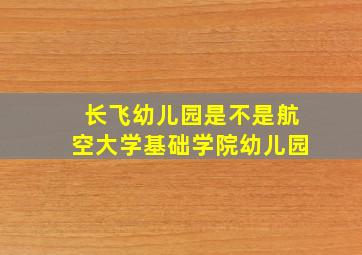 长飞幼儿园是不是航空大学基础学院幼儿园